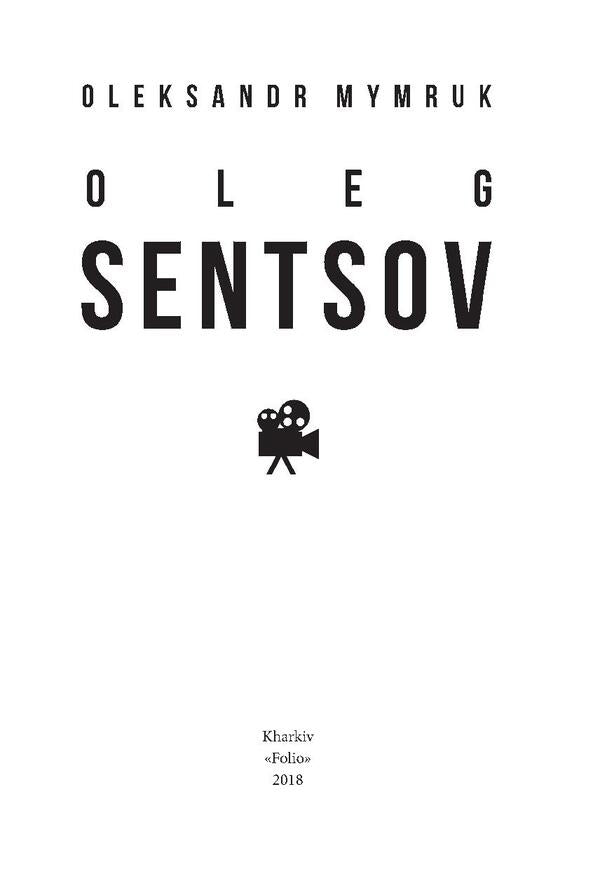 OLEKSANDR MYMRUK

OLEG
SENTSOV

Kharkiv
«Folio»
2018